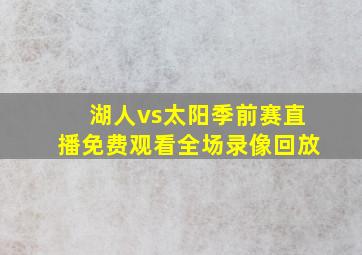 湖人vs太阳季前赛直播免费观看全场录像回放